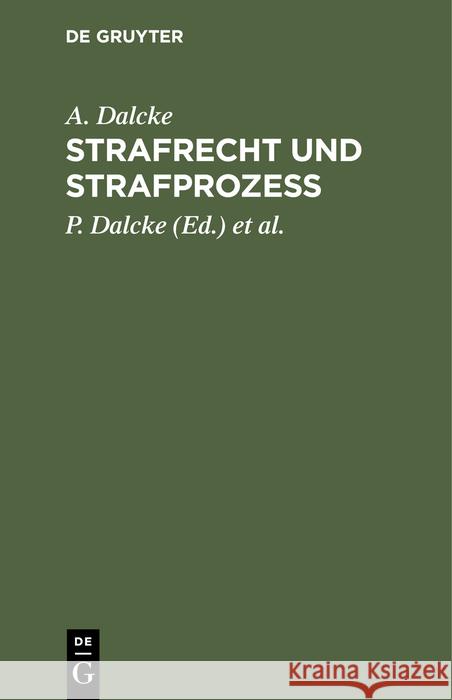 DE GRUYTER

A. Dalcke

STRAFRECHT UND STRAFPROZESS

P. Dalcke (Ed.) et al.

DE
G